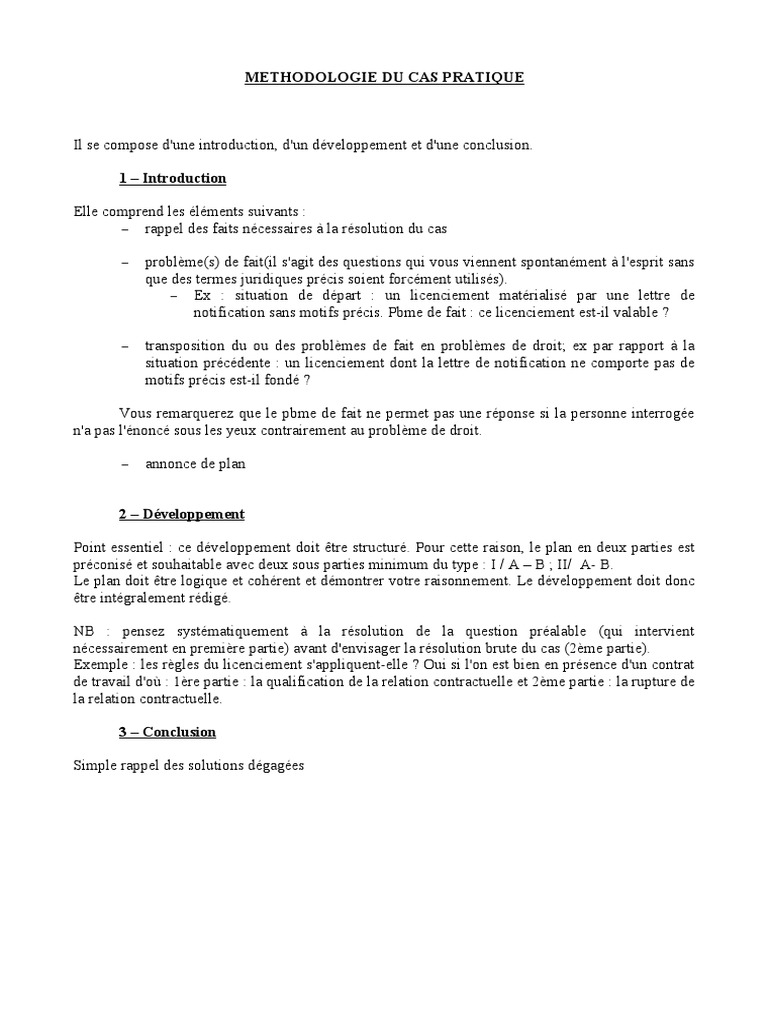 METHODOLOGIE DU CAS PRATIQUE

Il se compose d'une introduction, d'un développement et d'une conclusion.

1 – Introduction

Elle comprend les éléments suivants :

– rappel des faits nécessaires à la résolution du cas

– problème(s) de fait(il s'agit des questions qui vous viennent spontanément à l'esprit sans que des termes juridiques précis soient forcément utilisés).

– Ex : situation de départ : un licenciement matérialisé par une lettre de notification sans motifs précis. Pbme de fait : ce licenciement est-il valable ?

– transposition du ou des problèmes de fait en problèmes de droit; ex par rapport à la situation précédente : un licenciement dont la lettre de notification ne comporte pas de motifs précis est-il fondé ?

Vous remarquerez que le pbme de fait ne permet pas une réponse si la personne interrogée n'a pas l'énoncé sous les yeux contrairement au problème de droit.

– annonce de plan

2 – Développement

Point essentiel : ce développement doit être structuré. Pour cette raison, le plan en deux parties est préconisé et souhaitable avec deux sous parties minimum du type : I / A – B ; II/ A- B.
Le plan doit être logique et cohérent et démontrer votre raisonnement. Le développement doit donc être intégralement rédigé.

NB : pensez systématiquement à la résolution de la question préalable (qui intervient nécessairement en première partie) avant d'envisager la résolution brute du cas (2ème partie).
Exemple : les règles du licenciement s'appliquent-elle ? Oui si l'on est bien en présence d'un contrat de travail d'où : 1ère partie : la qualification de la relation contractuelle et 2ème partie : la rupture de la relation contractuelle.

3 – Conclusion

Simple rappel des solutions dégagées